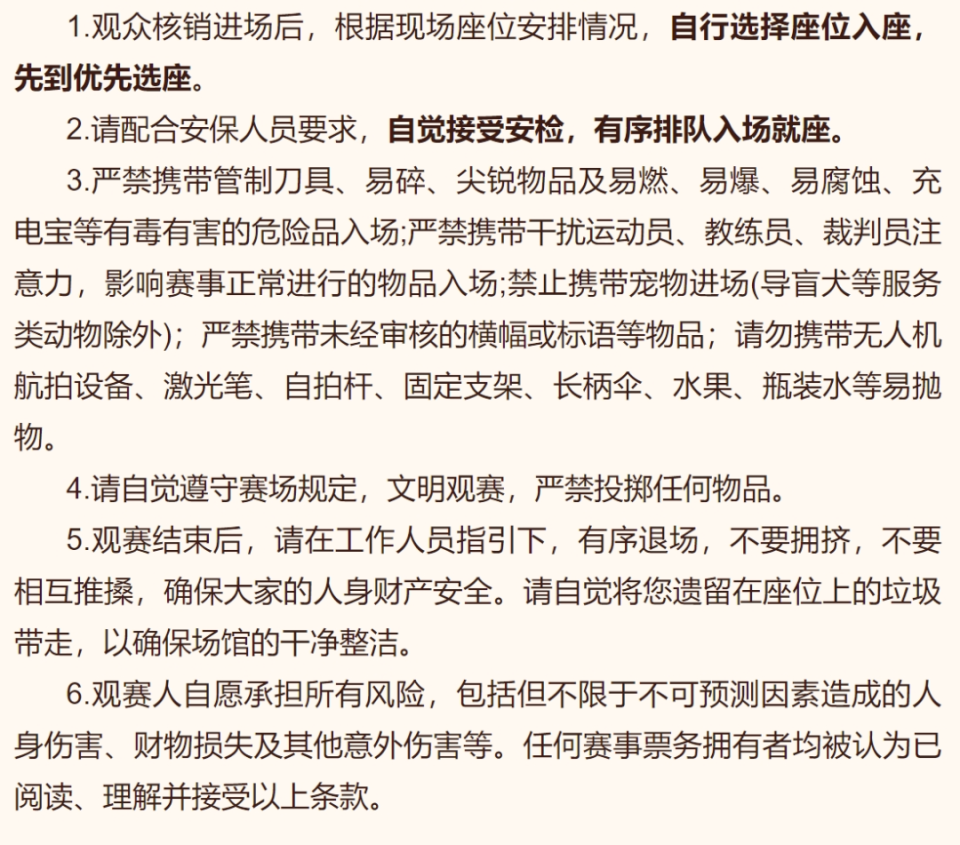 1.观众核销进场后，根据现场座位安排情况，自行选择座位入座，先到优先选座。

2.请配合安保人员要求，自觉接受安检，有序排队入场就座。

3.严禁携带管制刀具、易碎、尖锐物品及易燃、易爆、易腐蚀、充电宝等有毒有害的危险品入场;严禁携带干扰运动员、教练员、裁判员注意力，影响赛事正常进行的物品入场;禁止携带宠物进场(导盲犬等服务类动物除外)；严禁携带未经审核的横幅或标语等物品；请勿携带无人机航拍设备、激光笔、自拍杆、固定支架、长柄伞、水果、瓶装水等易抛物。

4.请自觉遵守赛场规定，文明观赛，严禁投掷任何物品。

5.观赛结束后，请在工作人员指引下，有序退场，不要拥挤，不要相互推搡，确保大家的人身财产安全。请自觉将您遗留在座位上的垃圾带走，以确保场馆的干净整洁。

6.观赛人自愿承担所有风险，包括但不限于不可预测因素造成的人身伤害、财物损失及其他意外伤害等。任何赛事票务拥有者均被认为已阅读、理解并接受以上条款。